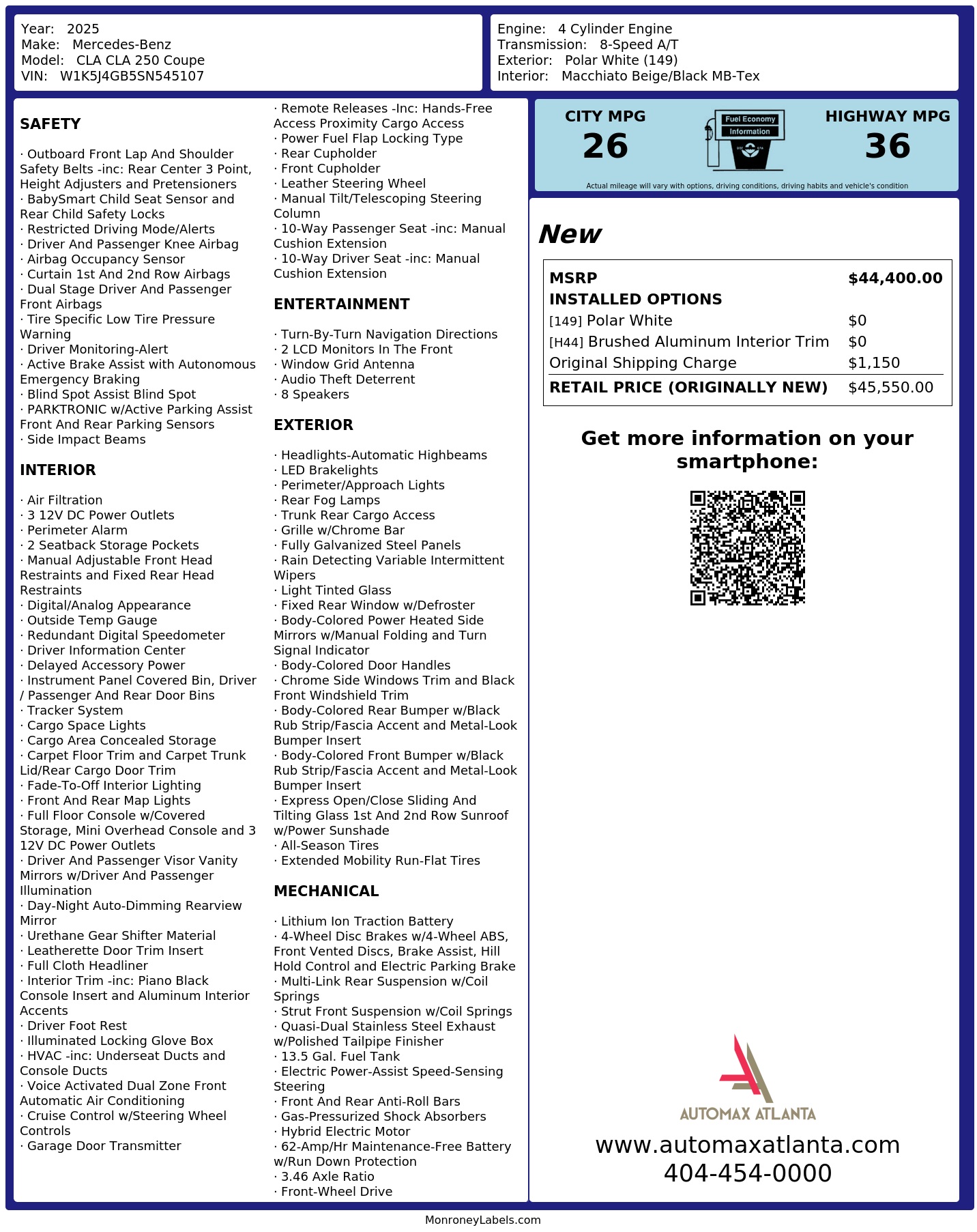 Year: 2025
Make: Mercedes-Benz
Model: CLA CLA 250 Coupe
VIN: W1K5J4GB5SN545107

Engine: 4 Cylinder Engine
Transmission: 8-Speed A/T
Exterior: Polar White (149)
Interior: Macchiato Beige/Black MB-Tex

SAFETY

· Outboard Front Lap And Shoulder Safety Belts -inc: Rear Center 3 Point, Height Adjusters and Pretensioners
· BabySmart Child Seat Sensor and Rear Child Safety Locks
· Restricted Driving Mode/Alerts
· Driver And Passenger Knee Airbag
· Airbag Occupancy Sensor
· Curtain 1st And 2nd Row Airbags
· Dual Stage Driver And Passenger Front Airbags
· Tire Specific Low Tire Pressure Warning
· Driver Monitoring-Alert
· Active Brake Assist with Autonomous Emergency Braking
· Blind Spot Assist Blind Spot
· PARKTRONIC w/Active Parking Assist Front And Rear Parking Sensors
· Side Impact Beams

INTERIOR

· Air Filtration
· 3 12V DC Power Outlets
· Perimeter Alarm
· 2 Seatback Storage Pockets
· Manual Adjustable Front Head Restraints and Fixed Rear Head Restraints
· Digital/Analog Appearance
· Outside Temp Gauge
· Redundant Digital Speedometer
· Driver Information Center
· Delayed Accessory Power
· Instrument Panel Covered Bin, Driver / Passenger And Rear Door Bins
· Tracker System
· Cargo Space Lights
· Cargo Area Concealed Storage
· Carpet Floor Trim and Carpet Trunk Lid/Rear Cargo Door Trim
· Fade-To-Off Interior Lighting
· Front And Rear Map Lights
· Full Floor Console w/Covered Storage, Mini Overhead Console and 3 12V DC Power Outlets
· Driver And Passenger Visor Vanity Mirrors w/Driver And Passenger Illumination
· Day-Night Auto-Dimming Rearview Mirror
· Urethane Gear Shifter Material
· Leatherette Door Trim Insert
· Full Cloth Headliner
· Interior Trim -inc: Piano Black Console Insert and Aluminum Interior Accents
· Driver Foot Rest
· Illuminated Locking Glove Box
· HVAC -inc: Underseat Ducts and Console Ducts
· Voice Activated Dual Zone Front Automatic Air Conditioning
· Cruise Control w/Steering Wheel Controls
· Garage Door Transmitter
· Remote Releases -Inc: Hands-Free Access Proximity Cargo Access
· Power Fuel Flap Locking Type
· Rear Cupholder
· Front Cupholder
· Leather Steering Wheel
· Manual Tilt/Telescoping Steering Column
· 10-Way Passenger Seat -inc: Manual Cushion Extension
· 10-Way Driver Seat -inc: Manual Cushion Extension

ENTERTAINMENT

· Turn-By-Turn Navigation Directions
· 2 LCD Monitors In The Front
· Window Grid Antenna
· Audio Theft Deterrent
· 8 Speakers

EXTERIOR

· Headlights-Automatic Highbeams
· LED Brakelights
· Perimeter/Approach Lights
· Rear Fog Lamps
· Trunk Rear Cargo Access
· Grille w/Chrome Bar
· Fully Galvanized Steel Panels
· Rain Detecting Variable Intermittent Wipers
· Light Tinted Glass
· Fixed Rear Window w/Defroster
· Body-Colored Power Heated Side Mirrors w/Manual Folding and Turn Signal Indicator
· Body-Colored Door Handles
· Chrome Side Windows Trim and Black Front Windshield Trim
· Body-Colored Rear Bumper w/Black Rub Strip/Fascia Accent and Metal-Look Bumper Insert
· Body-Colored Front Bumper w/Black Rub Strip/Fascia Accent and Metal-Look Bumper Insert
· Express Open/Close Sliding And Tilting Glass 1st And 2nd Row Sunroof w/Power Sunshade
· All-Season Tires
· Extended Mobility Run-Flat Tires

MECHANICAL

· Lithium Ion Traction Battery
· 4-Wheel Disc Brakes w/4-Wheel ABS, Front Vented Discs, Brake Assist, Hill Hold Control and Electric Parking Brake
· Multi-Link Rear Suspension w/Coil Springs
· Strut Front Suspension w/Coil Springs
· Quasi-Dual Stainless Steel Exhaust w/Polished Tailpipe Finisher
· 13.5 Gal. Fuel Tank
· Electric Power-Assist Speed-Sensing Steering
· Front And Rear Anti-Roll Bars
· Gas-Pressurized Shock Absorbers
· Hybrid Electric Motor
· 62-Amp/Hr Maintenance-Free Battery w/Run Down Protection
· 3.46 Axle Ratio
· Front-Wheel Drive

CITY MPG
26
Fuel Economy
Information
HIGHWAY MPG
36
Actual mileage will vary with options, driving conditions, driving habits and vehicle's condition

New

| MSRP | $44,400.00 |
|---|---|
| INSTALLED OPTIONS | |
| [149] Polar White | $0 |
| [H44] Brushed Aluminum Interior Trim | $0 |
| Original Shipping Charge | $1,150 |
| RETAIL PRICE (ORIGINALLY NEW) | $45,550.00 |

Get more information on your smartphone:

AUTOMAX ATLANTA
www.automaxatlanta.com
404-454-0000

MonroneyLabels.com